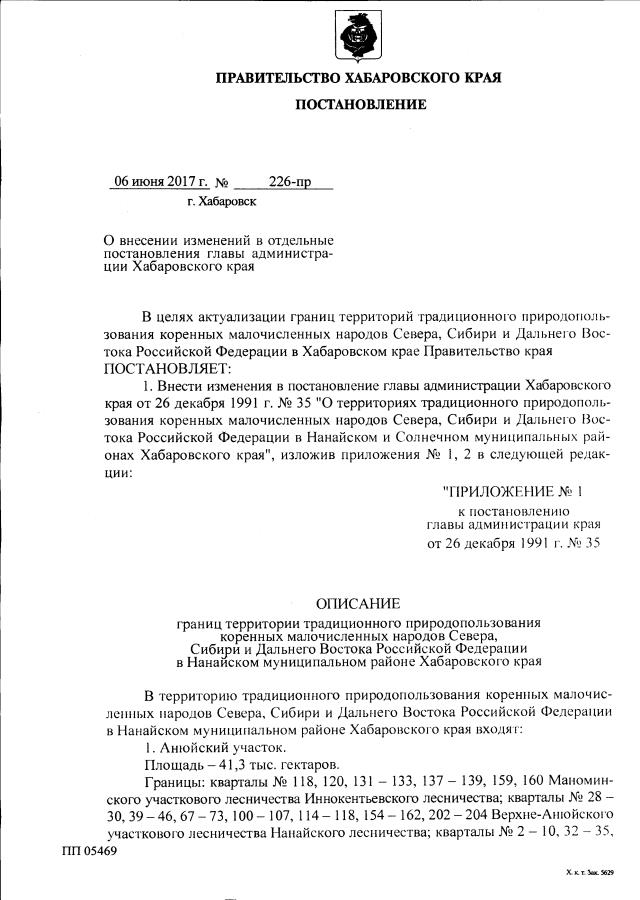 ПРАВИТЕЛЬСТВО ХАБАРОВСКОГО КРАЯ

ПОСТАНОВЛЕНИЕ

06 июня 2017 г. № 226-пр

г. Хабаровск

О внесении изменений в отдельные постановления главы администрации Хабаровского края

В целях актуализации границ территорий традиционного природопользования коренных малочисленных народов Севера, Сибири и Дальнего Востока Российской Федерации в Хабаровском крае Правительство края ПОСТАНОВЛЯЕТ:

1. Внести изменения в постановление главы администрации Хабаровского края от 26 декабря 1991 г. № 35 "О территориях традиционного природопользования коренных малочисленных народов Севера, Сибири и Дальнего Востока Российской Федерации в Нанайском и Солнечном муниципальных районах Хабаровского края", изложив приложения № 1, 2 в следующей редакции:

"ПРИЛОЖЕНИЕ № 1
к постановлению
главы администрации края
от 26 декабря 1991 г. № 35

ОПИСАНИЕ
границ территории традиционного природопользования коренных малочисленных народов Севера, Сибири и Дальнего Востока Российской Федерации в Нанайском муниципальном районе Хабаровского края

В территорию традиционного природопользования коренных малочисленных народов Севера, Сибири и Дальнего Востока Российской Федерации в Нанайском муниципальном районе Хабаровского края входят:

1. Анюйский участок.

Площадь – 41,3 тыс. гектаров.

Границы: кварталы № 118, 120, 131 – 133, 137 – 139, 159, 160 Маноминского участкового лесничества Иннокентьевского лесничества; кварталы № 28 – 30, 39 – 46, 67 – 73, 100 – 107, 114 – 118, 154 – 162, 202 – 204 Верхне-Анюйского участкового лесничества Нанайского лесничества; кварталы № 2 – 10, 32 – 35,

ПП 05469

Х. к. т. Зак. 5629